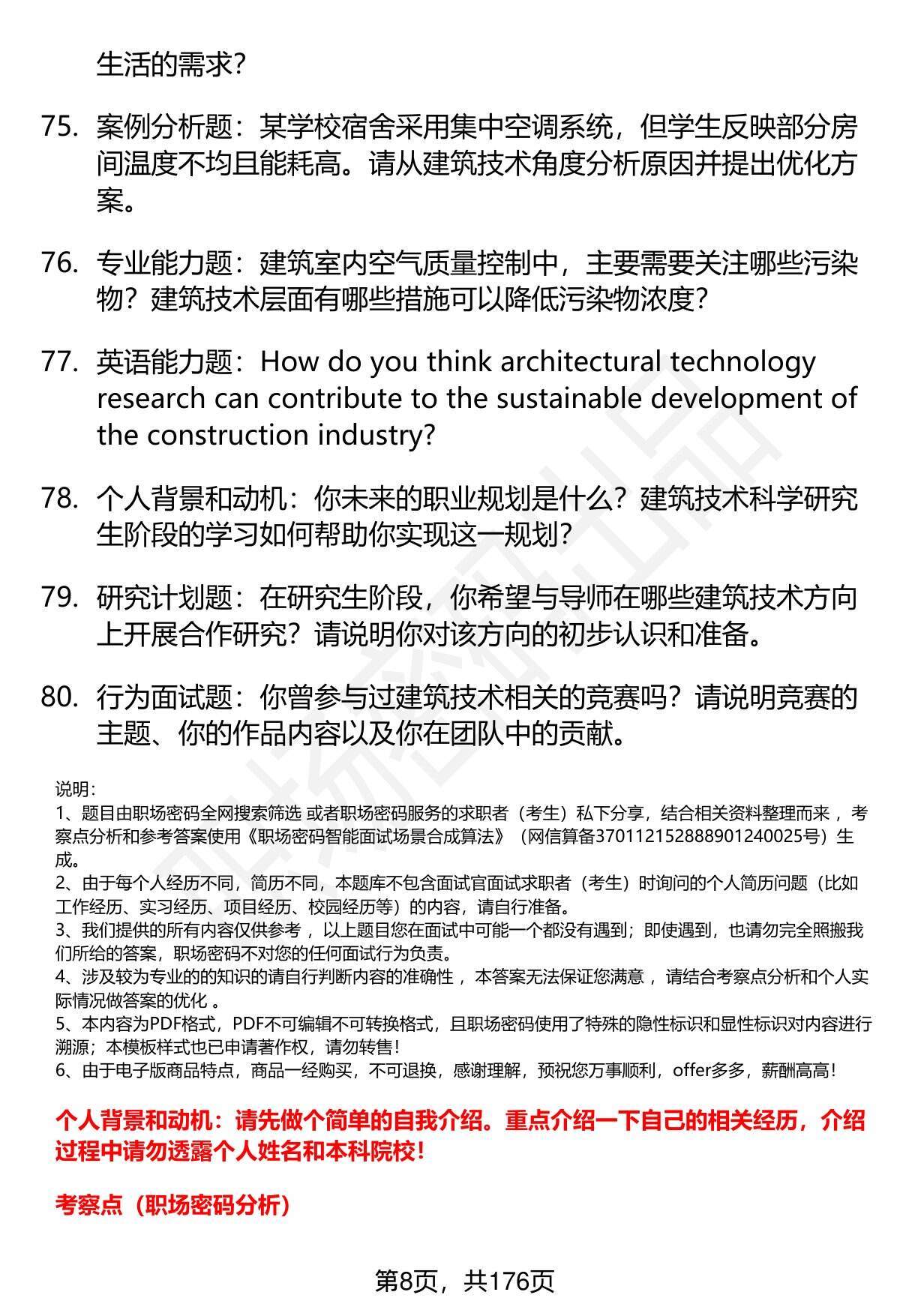 生活的需求?

75. 案例分析题：某学校宿舍采用集中空调系统，但学生反映部分房间温度不均且能耗高。请从建筑技术角度分析原因并提出优化方案。

76. 专业能力题：建筑室内空气质量控制中，主要需要关注哪些污染物？建筑技术层面有哪些措施可以降低污染物浓度?

77. 英语能力题：How do you think architectural technology research can contribute to the sustainable development of the construction industry?

78. 个人背景和动机：你未来的职业规划是什么？建筑技术科学研究生阶段的学习如何帮助你实现这一规划?

79. 研究计划题：在研究生阶段，你希望与导师在哪些建筑技术方向上开展合作研究？请说明你对该方向的初步认识和准备。

80. 行为面试题：你曾参与过建筑技术相关的竞赛吗？请说明竞赛的主题、你的作品内容以及你在团队中的贡献。

说明：
1、题目由职场密码全网搜索筛选 或者职场密码服务的求职者（考生）私下分享，结合相关资料整理而来 ，考察点分析和参考答案使用《职场密码智能面试场景合成算法》（网信算备370112152888901240025号）生成。
2、由于每个人经历不同，简历不同，本题库不包含面试官面试求职者（考生）时询问的个人简历问题（比如工作经历、实习经历、项目经历、校园经历等）的内容，请自行准备。
3、我们提供的所有内容仅供参考 ，以上题目您在面试中可能一个都没有遇到；即使遇到，也请勿完全照搬我们所给的答案，职场密码不对您的任何面试行为负责。
4、涉及较为专业的的知识的请自行判断内容的准确性 ，本答案无法保证您满意 ，请结合考察点分析和个人实际情况做答案的优化 。
5、本内容为PDF格式，PDF不可编辑不可转换格式，且职场密码使用了特殊的隐性标识和显性标识对内容进行溯源；本模板样式也已申请著作权，请勿转售！
6、由于电子版商品特点，商品一经购买，不可退换，感谢理解，预祝您万事顺利，offer多多，薪酬高高！

个人背景和动机：请先做个简单的自我介绍。重点介绍一下自己的相关经历，介绍过程中请勿透露个人姓名和本科院校！

考察点（职场密码分析）

第8页，共176页